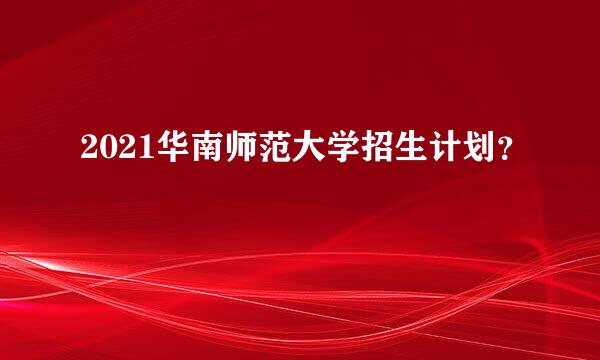 2021华南师范大学招生计划？